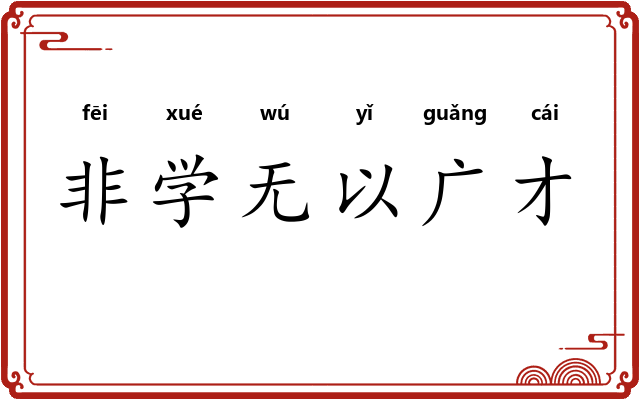 fēi xué wú yǐ guǎng cái
非学无以广才